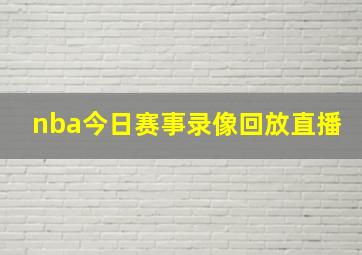 nba今日赛事录像回放直播